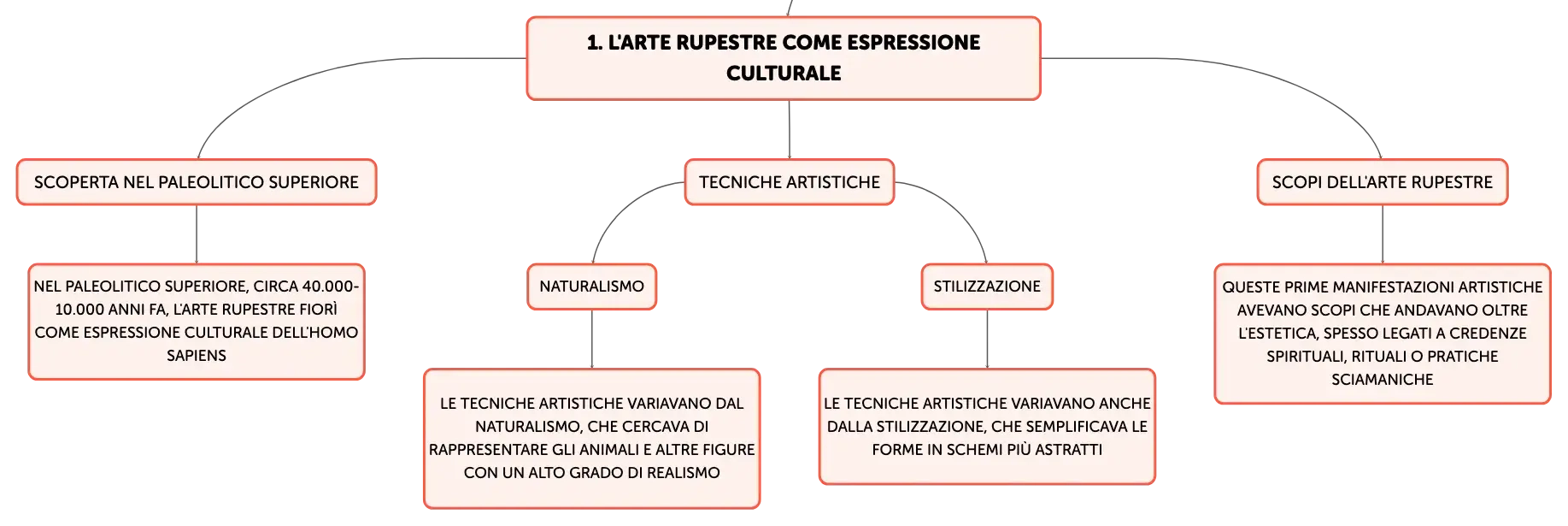 1. L'ARTE RUPESTRE COME ESPRESSIONE CULTURALE

SCOPERTA NEL PALEOLITICO SUPERIORE

NEL PALEOLITICO SUPERIORE, CIRCA 40.000-10.000 ANNI FA, L'ARTE RUPESTRE FIORÌ COME ESPRESSIONE CULTURALE DELL'HOMO SAPIENS

TECNICHE ARTISTICHE

NATURALISMO

LE TECNICHE ARTISTICHE VARIAVANO DAL NATURALISMO, CHE CERCAVA DI RAPPRESENTARE GLI ANIMALI E ALTRE FIGURE CON UN ALTO GRADO DI REALISMO

STILIZZAZIONE

LE TECNICHE ARTISTICHE VARIAVANO ANCHE DALLA STILIZZAZIONE, CHE SEMPLIFICAVA LE FORME IN SCHEMI PIÙ ASTRATTI

SCOPI DELL'ARTE RUPESTRE

QUESTE PRIME MANIFESTAZIONI ARTISTICHE AVEVANO SCOPI CHE ANDAVANO OLTRE L'ESTETICA, SPESSO LEGATI A CREDENZE SPIRITUALI, RITUALI O PRATICHE SCIAMANICHE